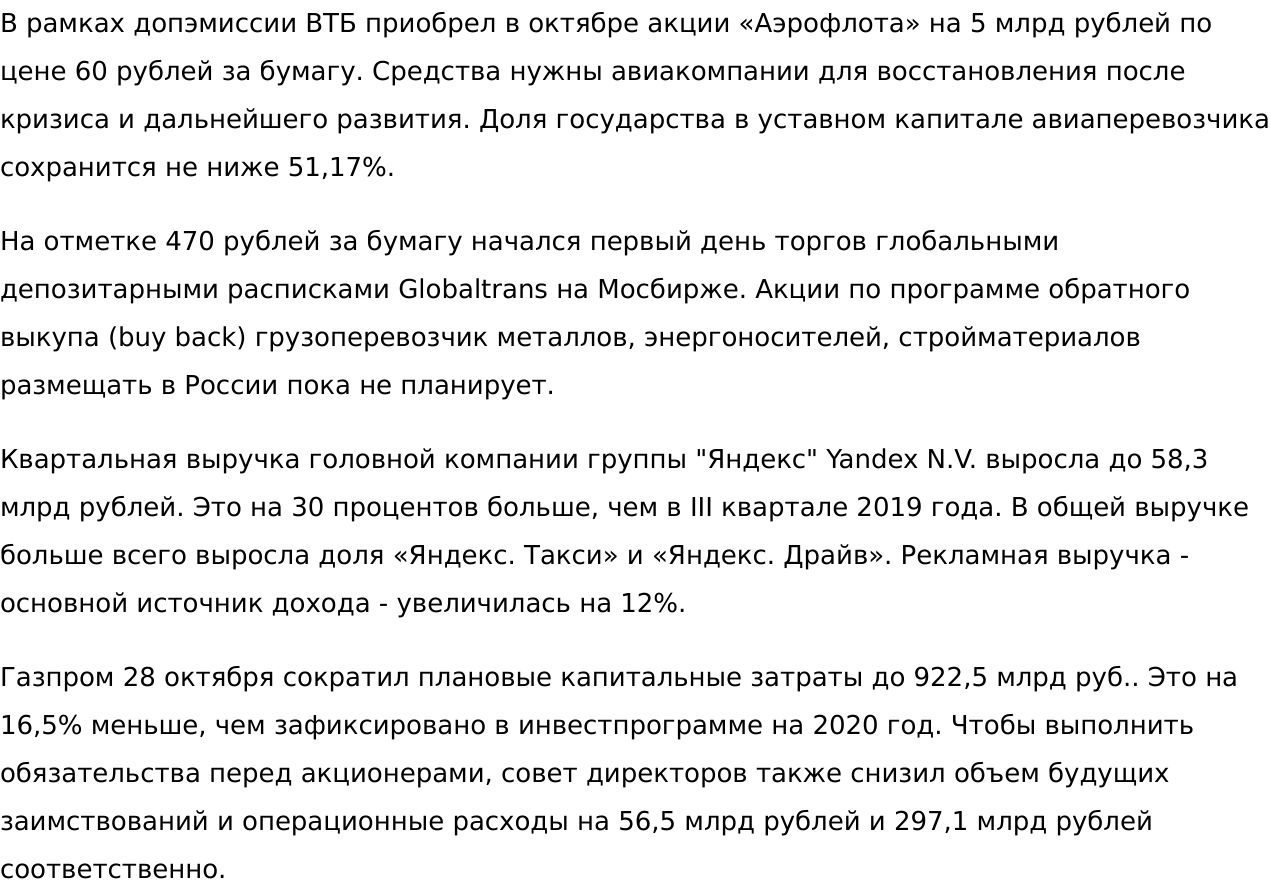 В рамках допэмиссии ВТБ приобрел в октябре акции «Аэрофлота» на 5 млрд рублей по цене 60 рублей за бумагу. Средства нужны авиакомпании для восстановления после кризиса и дальнейшего развития. Доля государства в уставном капитале авиаперевозчика сохранится не ниже 51,17%.

На отметке 470 рублей за бумагу начался первый день торгов глобальными депозитарными расписками Globaltrans на Мосбирже. Акции по программе обратного выкупа (buy back) грузоперевозчик металлов, энергоносителей, стройматериалов размещать в России пока не планирует.

Квартальная выручка головной компании группы "Яндекс" Yandex N.V. выросла до 58,3 млрд рублей. Это на 30 процентов больше, чем в III квартале 2019 года. В общей выручке больше всего выросла доля «Яндекс. Такси» и «Яндекс. Драйв». Рекламная выручка - основной источник дохода - увеличилась на 12%.

Газпром 28 октября сократил плановые капитальные затраты до 922,5 млрд руб.. Это на 16,5% меньше, чем зафиксировано в инвестпрограмме на 2020 год. Чтобы выполнить обязательства перед акционерами, совет директоров также снизил объем будущих заимствований и операционные расходы на 56,5 млрд рублей и 297,1 млрд рублей соответственно.